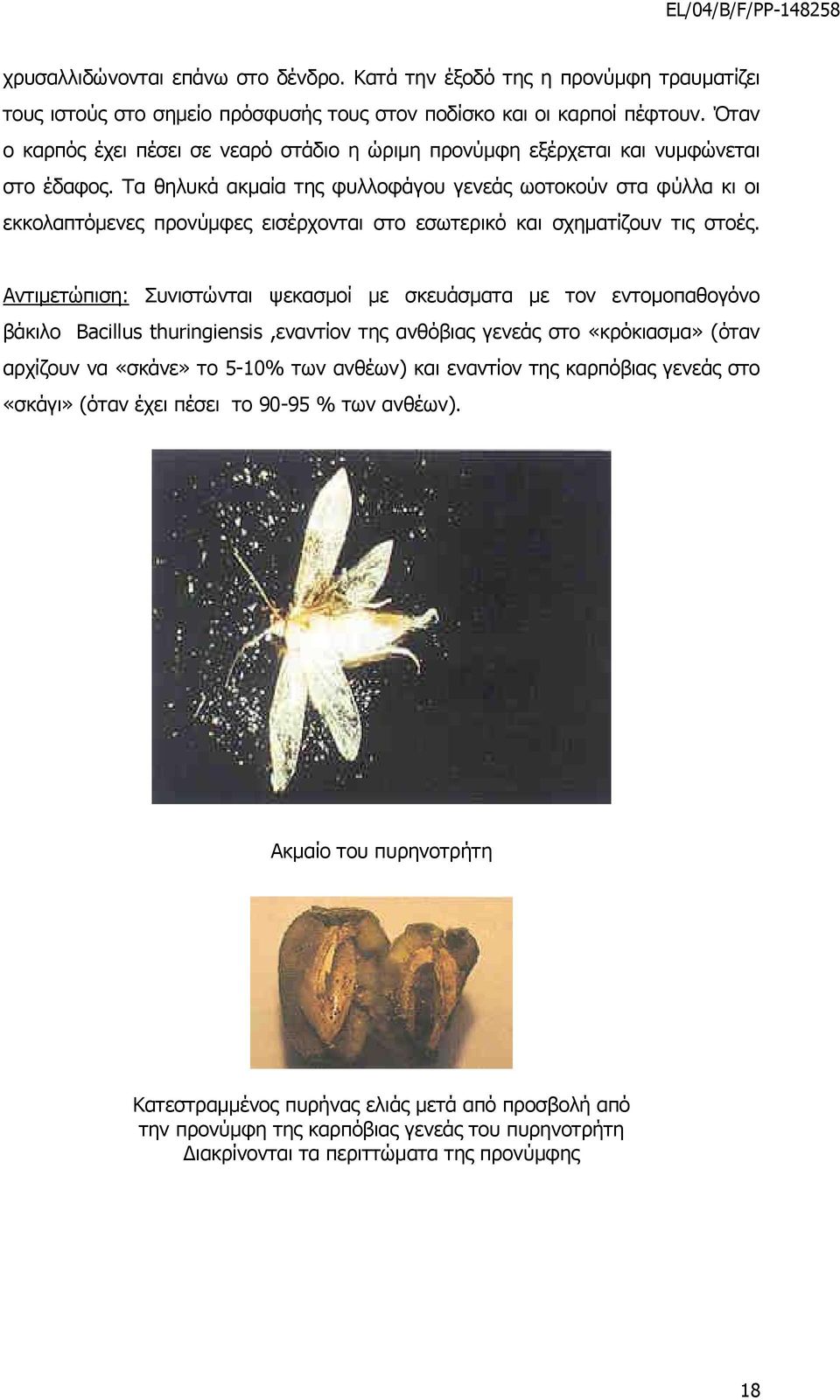 EL/04/B/F/PP-148258

χρυσαλλιδώνονται επάνω στο δένδρο. Κατά την έξοδό της η προνύμφη τραυματίζει τους ιστούς στο σημείο πρόσφυσής τους στον ποδίσκο και οι καρποί πέφτουν. Όταν ο καρπός έχει πέσει σε νεαρό στάδιο η ώριμη προνύμφη εξέρχεται και νυμφώνεται στο έδαφος. Τα θηλυκά ακμαία της φυλλοφάγου γενεάς ωοτοκούν στα φύλλα κι οι εκκολαπτόμενες προνύμφες εισέρχονται στο εσωτερικό και σχηματίζουν τις στοές.

Αντιμετώπιση: Συνιστώνται ψεκασμοί με σκευάσματα με τον εντομοπαθογόνο βάκιλο Bacillus thuringiensis ,εναντίον της ανθόβιας γενεάς στο «κρόκιασμα» (όταν αρχίζουν να «σκάνε» το 5-10% των ανθέων) και εναντίον της καρπόβιας γενεάς στο «σκάγι» (όταν έχει πέσει το 90-95 % των ανθέων).

Ακμαίο του πυρηνοτρήτη

Κατεστραμμένος πυρήνας ελιάς μετά από προσβολή από την προνύμφη της καρπόβιας γενεάς του πυρηνοτρήτη Διακρίνονται τα περιττώματα της προνύμφης

18